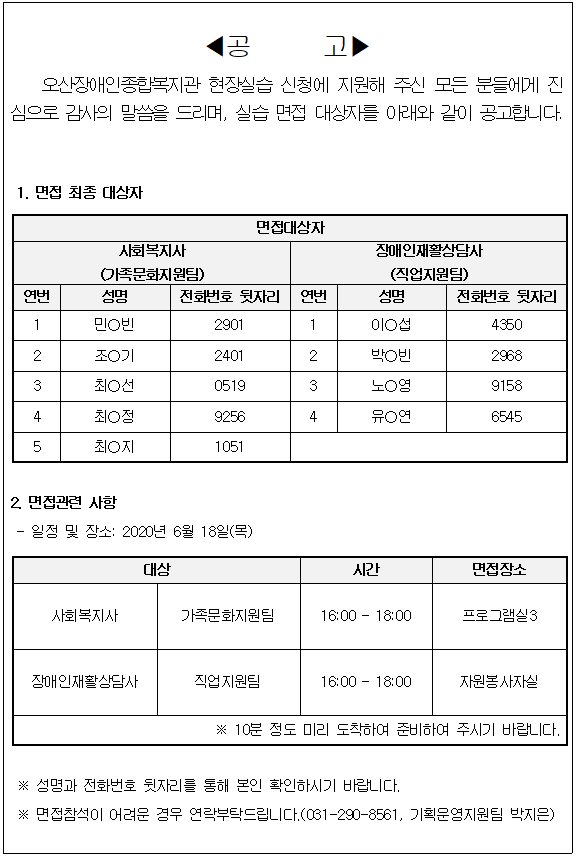 ◀공 고▶

오산장애인종합복지관 현장실습 신청에 지원해 주신 모든 분들에게 진심으로 감사의 말씀을 드리며, 실습 면접 대상자를 아래와 같이 공고합니다.

1. 면접 최종 대상자

| 면접대상자 | | | | | |
|---|---|---|---|---|---|
| 사회복지사 (가족문화지원팀) | | | 장애인재활상담사 (직업지원팀) | | |
| 연번 | 성명 | 전화번호 뒷자리 | 연번 | 성명 | 전화번호 뒷자리 |
| 1 | 민○빈 | 2901 | 1 | 이○섭 | 4350 |
| 2 | 조○기 | 2401 | 2 | 박○빈 | 2968 |
| 3 | 최○선 | 0519 | 3 | 노○영 | 9158 |
| 4 | 최○정 | 9256 | 4 | 유○연 | 6545 |
| 5 | 최○지 | 1051 | | | |

2. 면접관련 사항
- 일정 및 장소: 2020년 6월 18일(목)

| 대상 | | 시간 | 면접장소 |
|---|---|---|---|
| 사회복지사 | 가족문화지원팀 | 16:00 - 18:00 | 프로그램실3 |
| 장애인재활상담사 | 직업지원팀 | 16:00 - 18:00 | 자원봉사자실 |
| ※ 10분 정도 미리 도착하여 준비하여 주시기 바랍니다. | | | |

※ 성명과 전화번호 뒷자리를 통해 본인 확인하시기 바랍니다.

※ 면접참석이 어려운 경우 연락부탁드립니다.(031-290-8561, 기획운영지원팀 박지은)